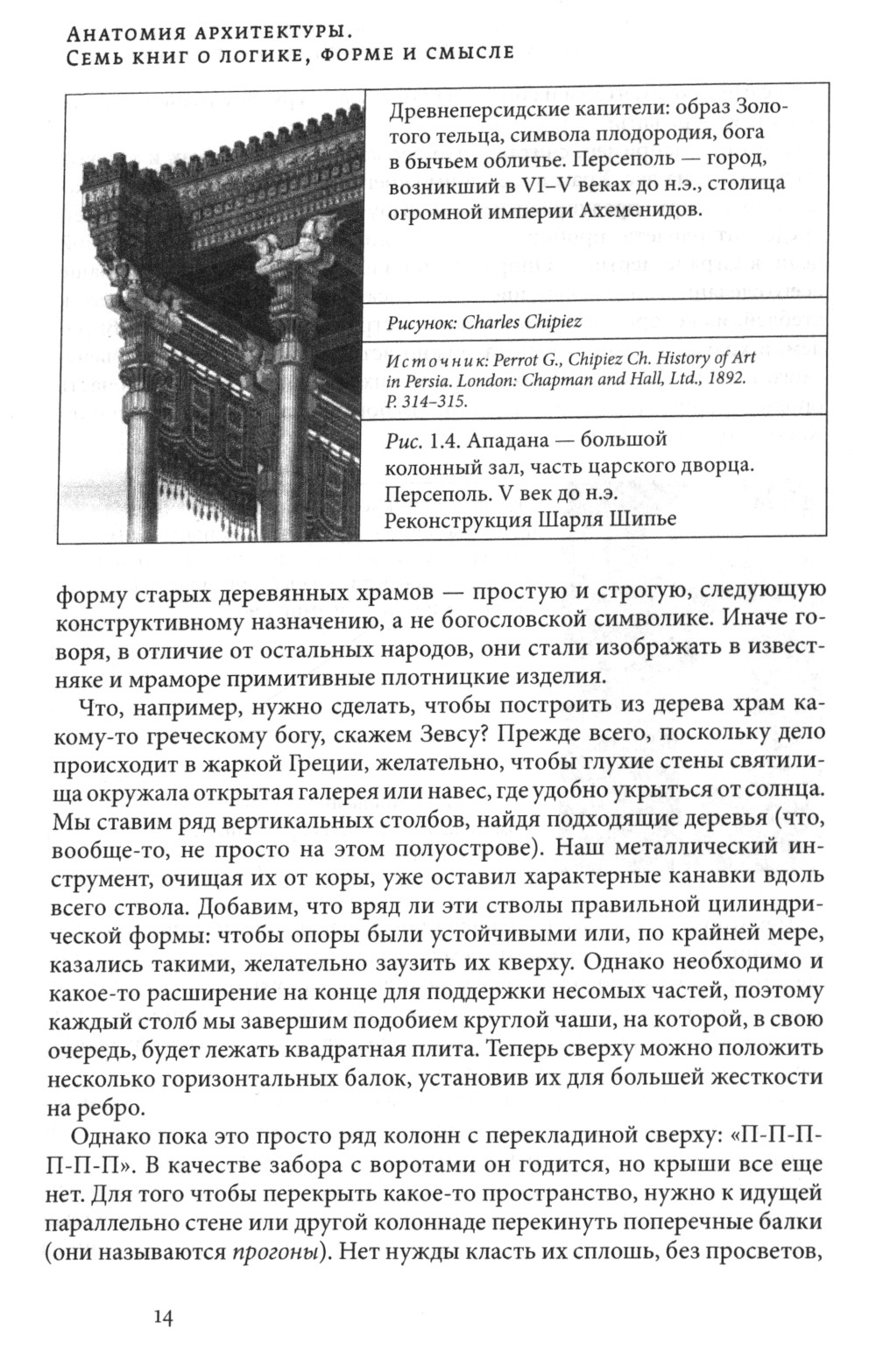 Анатомия архитектуры.
Семь книг о логике, форме и смысле

Древнеперсидские капители: образ Золотого тельца, символа плодородия, бога в бычьем обличье. Персеполь — город, возникший в VI–V веках до н.э., столица огромной империи Ахеменидов.

Рисунок: Charles Chipiez

Источник: Perrot G., Chipiez Ch. History of Art in Persia. London: Chapman and Hall, Ltd., 1892. P. 314–315.

Рис. 1.4. Ападана — большой колонный зал, часть царского дворца. Персеполь. V век до н.э. Реконструкция Шарля Шипье

форму старых деревянных храмов — простую и строгую, следующую конструктивному назначению, а не богословской символике. Иначе говоря, в отличие от остальных народов, они стали изображать в известняке и мраморе примитивные плотницкие изделия.

Что, например, нужно сделать, чтобы построить из дерева храм какому-то греческому богу, скажем Зевсу? Прежде всего, поскольку дело происходит в жаркой Греции, желательно, чтобы глухие стены святилища окружала открытая галерея или навес, где удобно укрыться от солнца. Мы ставим ряд вертикальных столбов, найдя подходящие деревья (что, вообще-то, не просто на этом полуострове). Наш металлический инструмент, очищая их от коры, уже оставил характерные канавки вдоль всего ствола. Добавим, что вряд ли эти стволы правильной цилиндрической формы: чтобы опоры были устойчивыми или, по крайней мере, казались такими, желательно заузить их кверху. Однако необходимо и какое-то расширение на конце для поддержки несомых частей, поэтому каждый столб мы завершим подобием круглой чаши, на которой, в свою очередь, будет лежать квадратная плита. Теперь сверху можно положить несколько горизонтальных балок, установив их для большей жесткости на ребро.

Однако пока это просто ряд колонн с перекладиной сверху: «П-П-П-П-П-П». В качестве забора с воротами он годится, но крыши все еще нет. Для того чтобы перекрыть какое-то пространство, нужно к идущей параллельно стене или другой колоннаде перекинуть поперечные балки (они называются прогоны). Нет нужды класть их сплошь, без просветов,

14